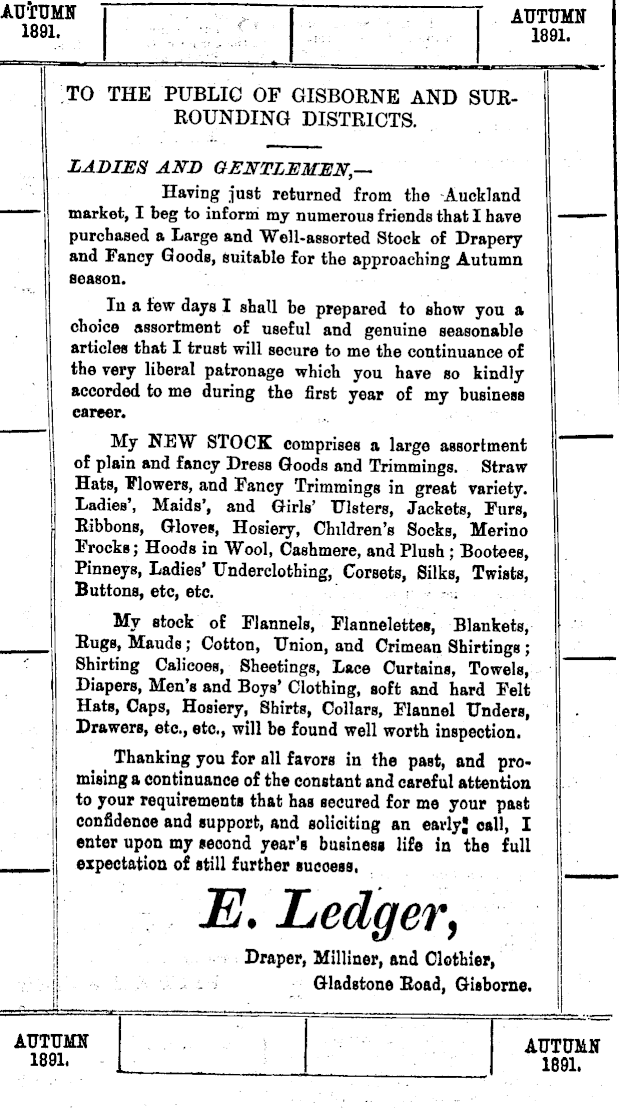 AUTUMN 1891.

AUTUMN 1891.

TO THE PUBLIC OF GISBORNE AND SURROUNDING DISTRICTS.

LADIES AND GENTLEMEN,—

Having just returned from the Auckland market, I beg to inform my numerous friends that I have purchased a Large and Well-assorted Stock of Drapery and Fancy Goods, suitable for the approaching Autumn season.

In a few days I shall be prepared to show you a choice assortment of useful and genuine seasonable articles that I trust will secure to me the continuance of the very liberal patronage which you have so kindly accorded to me during the first year of my business career.

My NEW STOCK comprises a large assortment of plain and fancy Dress Goods and Trimmings. Straw Hats, Flowers, and Fancy Trimmings in great variety. Ladies', Maids', and Girls' Ulsters, Jackets, Furs, Ribbons, Gloves, Hosiery, Children's Socks, Merino Frocks; Hoods in Wool, Cashmere, and Plush; Bootees, Pinneys, Ladies' Underclothing, Corsets, Silks, Twists, Buttons, etc, etc.

My stock of Flannels, Flannelettes, Blankets, Rugs, Mauds; Cotton, Union, and Crimean Shirtings; Shirting Calicoes, Sheetings, Lace Curtains, Towels, Diapers, Men's and Boys' Clothing, soft and hard Felt Hats, Caps, Hosiery, Shirts, Collars, Flannel Unders, Drawers, etc., etc., will be found well worth inspection.

Thanking you for all favors in the past, and promising a continuance of the constant and careful attention to your requirements that has secured for me your past confidence and support, and soliciting an early call, I enter upon my second year's business life in the full expectation of still further success.

E. Ledger,

Draper, Milliner, and Clothier,
Gladstone Road, Gisborne.

AUTUMN 1891.

AUTUMN 1891.